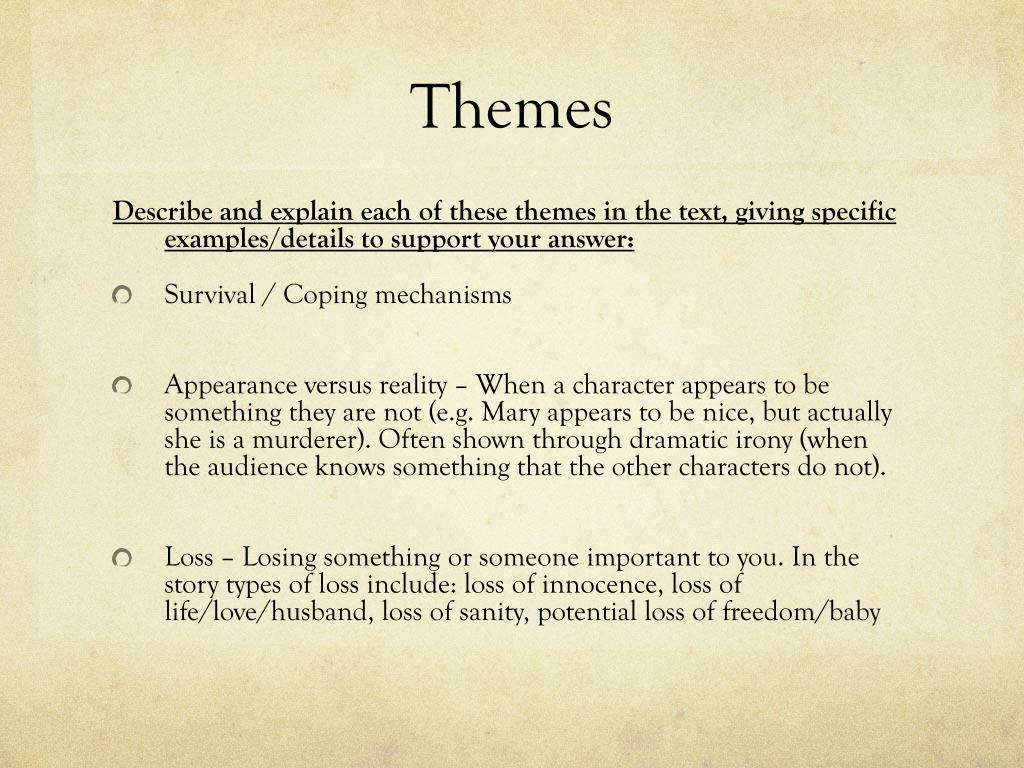 Themes

Describe and explain each of these themes in the text, giving specific examples/details to support your answer:

Survival / Coping mechanisms

Appearance versus reality – When a character appears to be something they are not (e.g. Mary appears to be nice, but actually she is a murderer). Often shown through dramatic irony (when the audience knows something that the other characters do not).

Loss – Losing something or someone important to you. In the story types of loss include: loss of innocence, loss of life/love/husband, loss of sanity, potential loss of freedom/baby